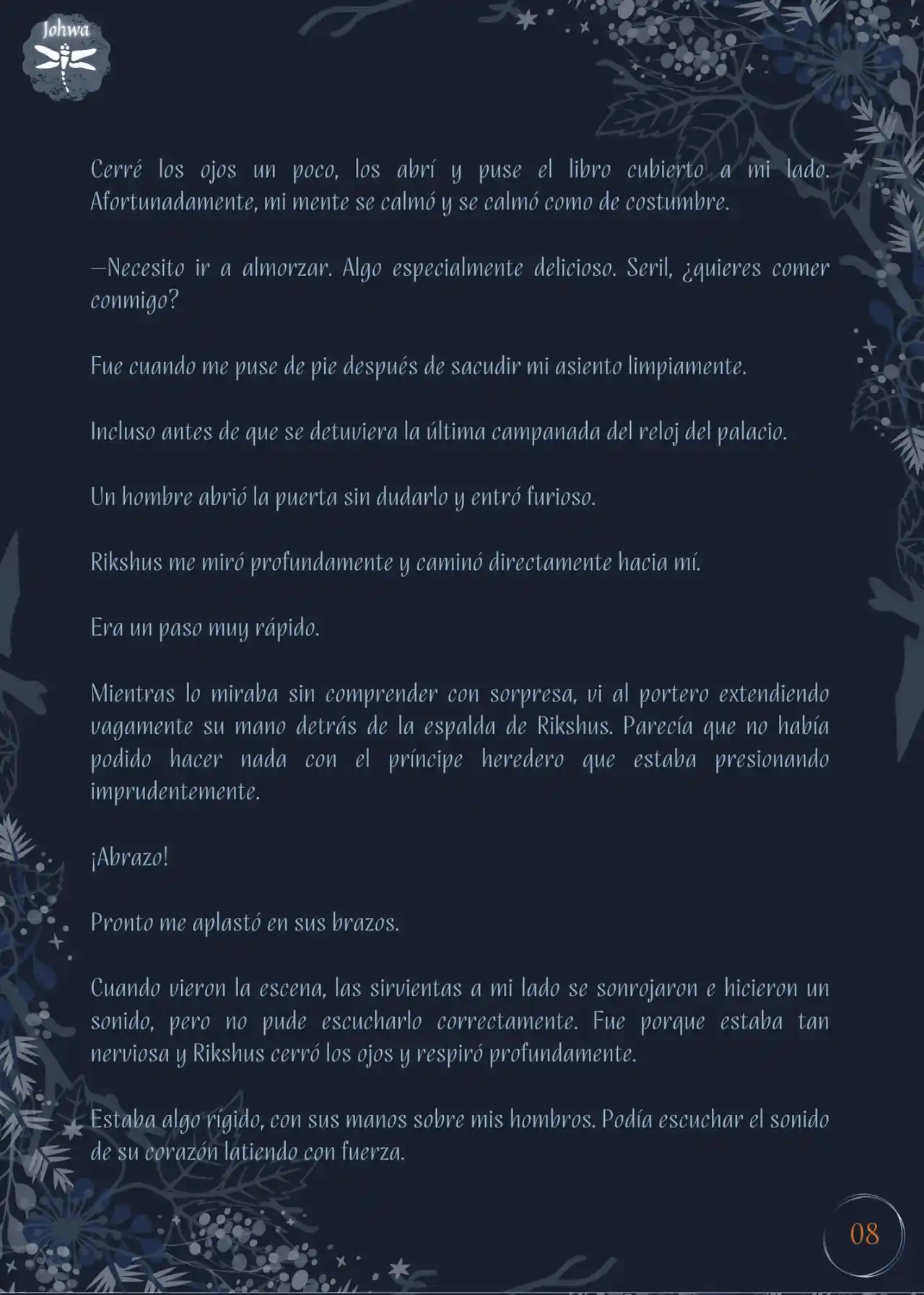 Johwa

Cerré los ojos un poco, los abrí y puse el libro cubierto a mi lado. Afortunadamente, mi mente se calmó y se calmó como de costumbre.

—Necesito ir a almorzar. Algo especialmente delicioso. Seril, ¿quieres comer conmigo?

Fue cuando me puse de pie después de sacudir mi asiento limpiamente.

Incluso antes de que se detuviera la última campanada del reloj del palacio.

Un hombre abrió la puerta sin dudarlo y entró furioso.

Rikshus me miró profundamente y caminó directamente hacia mí.

Era un paso muy rápido.

Mientras lo miraba sin comprender con sorpresa, vi al portero extendiendo vagamente su mano detrás de la espalda de Rikshus. Parecía que no había podido hacer nada con el príncipe heredero que estaba presionando imprudentemente.

¡Abrazo!

Pronto me aplastó en sus brazos.

Cuando vieron la escena, las sirvientas a mi lado se sonrojaron e hicieron un sonido, pero no pude escucharlo correctamente. Fue porque estaba tan nerviosa y Rikshus cerró los ojos y respiró profundamente.

Estaba algo rígido, con sus manos sobre mis hombros. Podía escuchar el sonido de su corazón latiendo con fuerza.

08